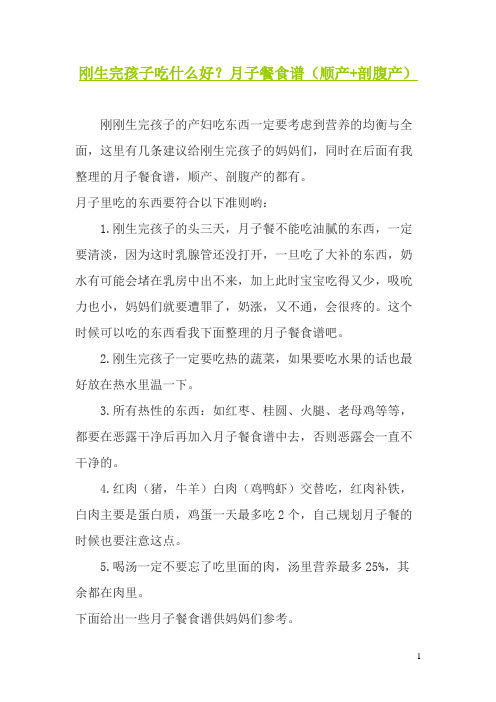 刚生完孩子吃什么好？月子餐食谱（顺产+剖腹产）

刚刚生完孩子的产妇吃东西一定要考虑到营养的均衡与全面，这里有几条建议给刚生完孩子的妈妈们，同时在后面有我整理的月子餐食谱，顺产、剖腹产的都有。

月子里吃的东西要符合以下准则哟：

1.刚生完孩子的头三天，月子餐不能吃油腻的东西，一定要清淡，因为这时乳腺管还没打开，一旦吃了大补的东西，奶水有可能会堵在乳房中出不来，加上此时宝宝吃得又少，吸吮力也小，妈妈们就要遭罪了，奶涨，又不通，会很疼的。这个时候可以吃的东西看我下面整理的月子餐食谱吧。

2.刚生完孩子一定要吃热的蔬菜，如果要吃水果的话也最好放在热水里温一下。

3.所有热性的东西：如红枣、桂圆、火腿、老母鸡等等，都要在恶露干净后再加入月子餐食谱中去，否则恶露会一直不干净的。

4.红肉（猪，牛羊）白肉（鸡鸭虾）交替吃，红肉补铁，白肉主要是蛋白质，鸡蛋一天最多吃 2 个，自己规划月子餐的时候也要注意这点。

5.喝汤一定不要忘了吃里面的肉，汤里营养最多 25%，其余都在肉里。

下面给出一些月子餐食谱供妈妈们参考。

1